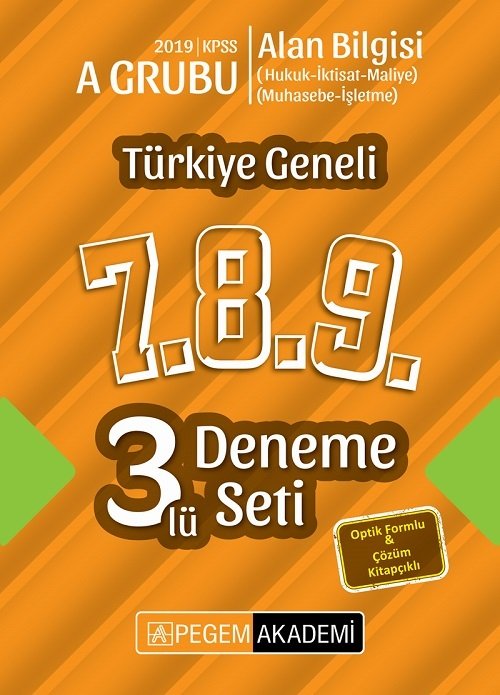 2019 | KPSS
A GRUBU

Alan Bilgisi
(Hukuk-İktisat-Maliye)
(Muhasebe-İşletme)

Türkiye Geneli

7.8.9.

3 lü Deneme Seti

Optik Formlu & Çözüm Kitapçıklı

PEGEM AKADEMİ